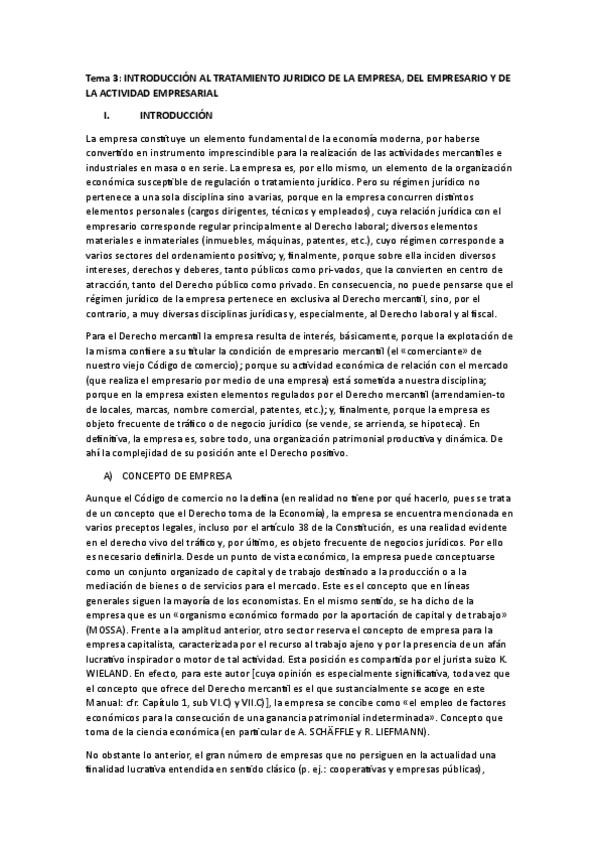 Tema 3: INTRODUCCIÓN AL TRATAMIENTO JURIDICO DE LA EMPRESA, DEL EMPRESARIO Y DE LA ACTIVIDAD EMPRESARIAL

I. INTRODUCCIÓN

La empresa constituye un elemento fundamental de la economía moderna, por haberse convertido en instrumento imprescindible para la realización de las actividades mercantiles e industriales en masa o en serie. La empresa es, por ello mismo, un elemento de la organización económica susceptible de regulación o tratamiento jurídico. Pero su régimen jurídico no pertenece a una sola disciplina sino a varias, porque en la empresa concurren distintos elementos personales (cargos dirigentes, técnicos y empleados), cuya relación jurídica con el empresario corresponde regular principalmente al Derecho laboral; diversos elementos materiales e inmateriales (inmuebles, máquinas, patentes, etc.), cuyo régimen corresponde a varios sectores del ordenamiento positivo; y, finalmente, porque sobre ella inciden diversos intereses, derechos y deberes, tanto públicos como pri-vados, que la convierten en centro de atracción, tanto del Derecho público como privado. En consecuencia, no puede pensarse que el régimen jurídico de la empresa pertenece en exclusiva al Derecho mercantil, sino, por el contrario, a muy diversas disciplinas jurídicas y, especialmente, al Derecho laboral y al fiscal.

Para el Derecho mercantil la empresa resulta de interés, básicamente, porque la explotación de la misma confiere a su titular la condición de empresario mercantil (el «comerciante» de nuestro viejo Código de comercio); porque su actividad económica de relación con el mercado (que realiza el empresario por medio de una empresa) está sometida a nuestra disciplina; porque en la empresa existen elementos regulados por el Derecho mercantil (arrendamien-to de locales, marcas, nombre comercial, patentes, etc.); y, finalmente, porque la empresa es objeto frecuente de tráfico o de negocio jurídico (se vende, se arrienda, se hipoteca). En definitiva, la empresa es, sobre todo, una organización patrimonial productiva y dinámica. De ahí la complejidad de su posición ante el Derecho positivo.

A) CONCEPTO DE EMPRESA

Aunque el Código de comercio no la defina (en realidad no tiene por qué hacerlo, pues se trata de un concepto que el Derecho toma de la Economía), la empresa se encuentra mencionada en varios preceptos legales, incluso por el artículo 38 de la Constitución, es una realidad evidente en el derecho vivo del tráfico y, por último, es objeto frecuente de negocios jurídicos. Por ello es necesario definirla. Desde un punto de vista económico, la empresa puede conceptuarse como un conjunto organizado de capital y de trabajo destinado a la producción o a la mediación de bienes o de servicios para el mercado. Este es el concepto que en líneas generales siguen la mayoría de los economistas. En el mismo sentido, se ha dicho de la empresa que es un «organismo económico formado por la aportación de capital y de trabajo» (MOSSA). Frente a la amplitud anterior, otro sector reserva el concepto de empresa para la empresa capitalista, caracterizada por el recurso al trabajo ajeno y por la presencia de un afán lucrativo inspirador o motor de tal actividad. Esta posición es compartida por el jurista suizo K. WIELAND. En efecto, para este autor [cuya opinión es especialmente significativa, toda vez que el concepto que ofrece del Derecho mercantil es el que sustancialmente se acoge en este Manual: cfr. Capítulo 1, sub VI.C) y VII.C)], la empresa se concibe como «el empleo de factores económicos para la consecución de una ganancia patrimonial indeterminada». Concepto que toma de la ciencia económica (en particular de A. SCHÄFFLE y R. LIEFMANN).

No obstante lo anterior, el gran número de empresas que no persiguen en la actualidad una finalidad lucrativa entendida en sentido clásico (p. ej.: cooperativas y empresas públicas),